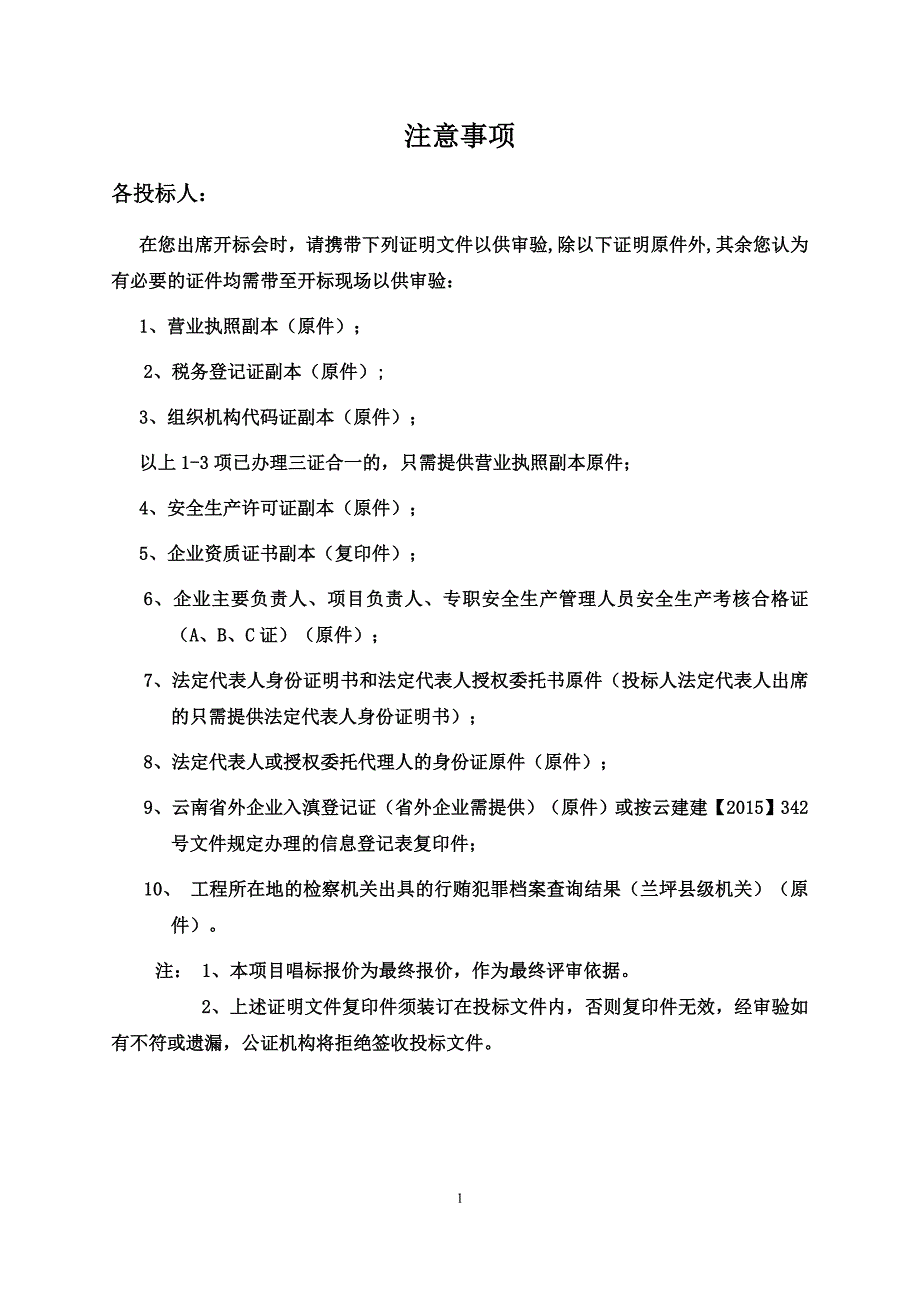 注意事项

各投标人：

在您出席开标会时，请携带下列证明文件以供审验,除以下证明原件外,其余您认为有必要的证件均需带至开标现场以供审验：

1、营业执照副本（原件）；

2、税务登记证副本（原件）；

3、组织机构代码证副本（原件）；

以上 1-3 项已办理三证合一的，只需提供营业执照副本原件；

4、安全生产许可证副本（原件）；

5、企业资质证书副本（复印件）；

6、企业主要负责人、项目负责人、专职安全生产管理人员安全生产考核合格证（A、B、C 证）（原件）；

7、法定代表人身份证明书和法定代表人授权委托书原件（投标人法定代表人出席的只需提供法定代表人身份证明书）；

8、法定代表人或授权委托代理人的身份证原件（原件）；

9、云南省外企业入滇登记证（省外企业需提供）（原件）或按云建建【2015】342 号文件规定办理的信息登记表复印件；

10、 工程所在地的检察机关出具的行贿犯罪档案查询结果（兰坪县级机关）（原件）。

注： 1、本项目唱标报价为最终报价，作为最终评审依据。

2、上述证明文件复印件须装订在投标文件内，否则复印件无效，经审验如有不符或遗漏，公证机构将拒绝签收投标文件。

1